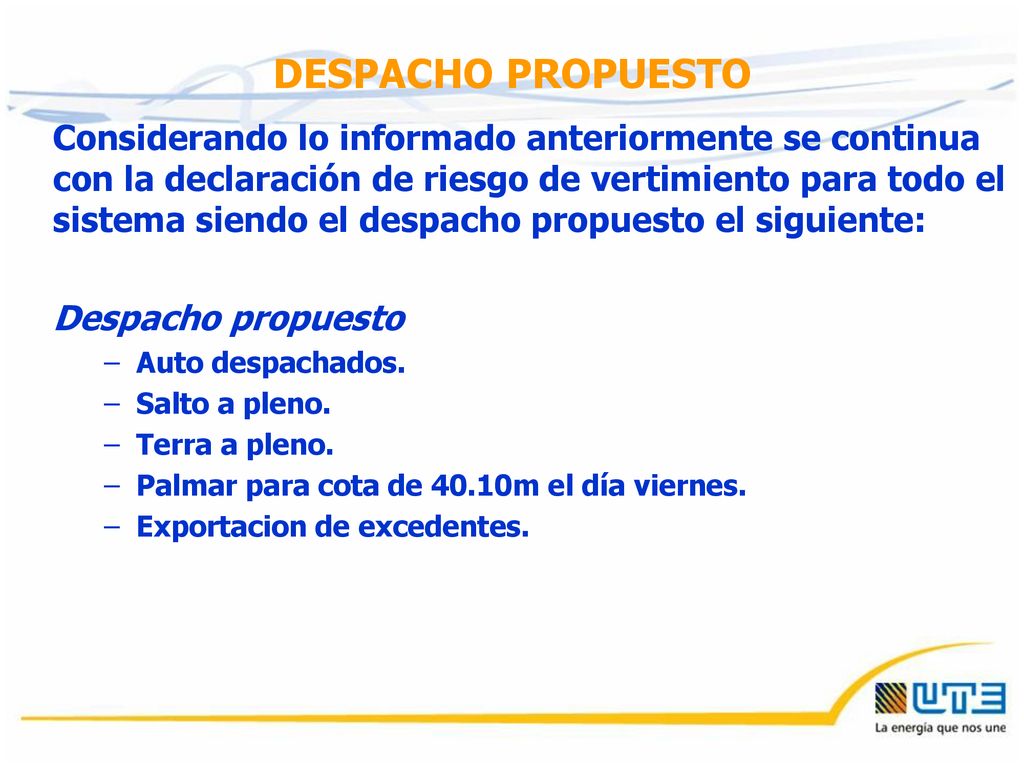 DESPACHO PROPUESTO

Considerando lo informado anteriormente se continua con la declaración de riesgo de vertimiento para todo el sistema siendo el despacho propuesto el siguiente:

Despacho propuesto

– Auto despachados.
– Salto a pleno.
– Terra a pleno.
– Palmar para cota de 40.10m el día viernes.
– Exportacion de excedentes.

UTE
La energía que nos une